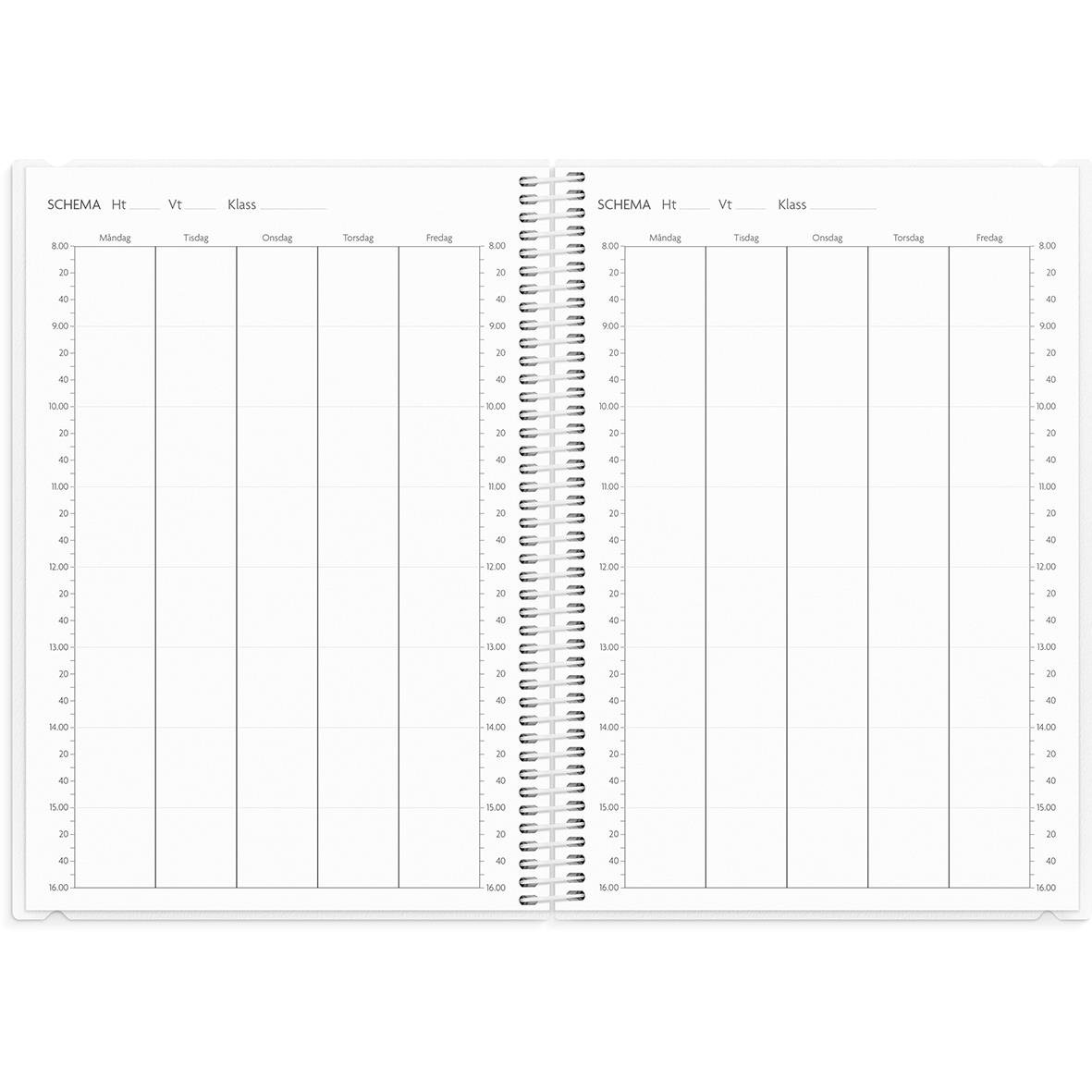 SCHEMA Ht ____ Vt ____ Klass ________

| | Måndag | Tisdag | Onsdag | Torsdag | Fredag | |
|---|---|---|---|---|---|---|
| 8.00 | | | | | | 8.00 |
| 20 | | | | | | 20 |
| 40 | | | | | | 40 |
| 9.00 | | | | | | 9.00 |
| 20 | | | | | | 20 |
| 40 | | | | | | 40 |
| 10.00 | | | | | | 10.00 |
| 20 | | | | | | 20 |
| 40 | | | | | | 40 |
| 11.00 | | | | | | 11.00 |
| 20 | | | | | | 20 |
| 40 | | | | | | 40 |
| 12.00 | | | | | | 12.00 |
| 20 | | | | | | 20 |
| 40 | | | | | | 40 |
| 13.00 | | | | | | 13.00 |
| 20 | | | | | | 20 |
| 40 | | | | | | 40 |
| 14.00 | | | | | | 14.00 |
| 20 | | | | | | 20 |
| 40 | | | | | | 40 |
| 15.00 | | | | | | 15.00 |
| 20 | | | | | | 20 |
| 40 | | | | | | 40 |
| 16.00 | | | | | | 16.00 |

SCHEMA Ht ____ Vt ____ Klass ________

| | Måndag | Tisdag | Onsdag | Torsdag | Fredag | |
|---|---|---|---|---|---|---|
| 8.00 | | | | | | 8.00 |
| 20 | | | | | | 20 |
| 40 | | | | | | 40 |
| 9.00 | | | | | | 9.00 |
| 20 | | | | | | 20 |
| 40 | | | | | | 40 |
| 10.00 | | | | | | 10.00 |
| 20 | | | | | | 20 |
| 40 | | | | | | 40 |
| 11.00 | | | | | | 11.00 |
| 20 | | | | | | 20 |
| 40 | | | | | | 40 |
| 12.00 | | | | | | 12.00 |
| 20 | | | | | | 20 |
| 40 | | | | | | 40 |
| 13.00 | | | | | | 13.00 |
| 20 | | | | | | 20 |
| 40 | | | | | | 40 |
| 14.00 | | | | | | 14.00 |
| 20 | | | | | | 20 |
| 40 | | | | | | 40 |
| 15.00 | | | | | | 15.00 |
| 20 | | | | | | 20 |
| 40 | | | | | | 40 |
| 16.00 | | | | | | 16.00 |